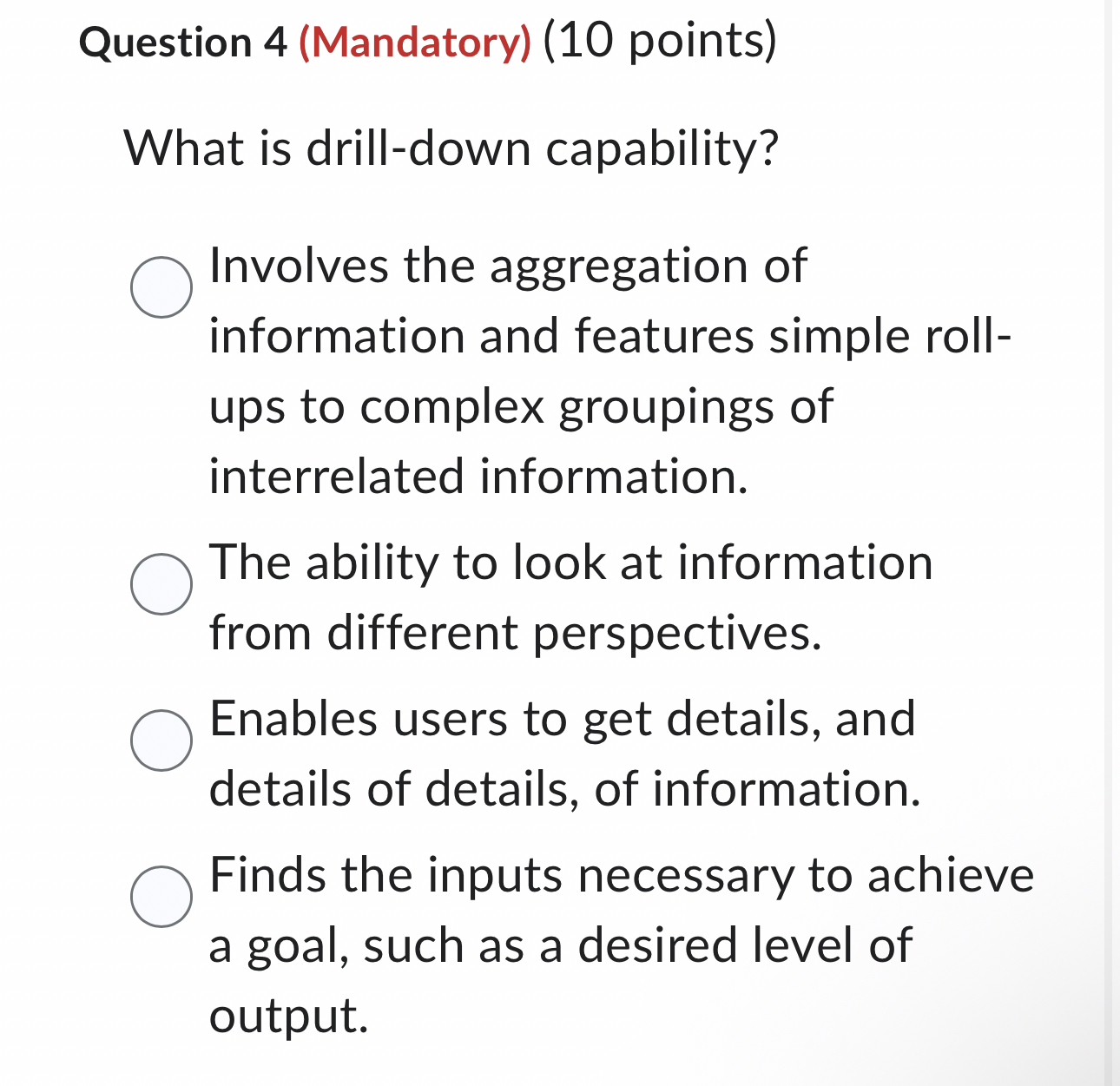 Question 4 (Mandatory) (10 points)

What is drill-down capability?

Involves the aggregation of information and features simple roll-ups to complex groupings of interrelated information.

The ability to look at information from different perspectives.

Enables users to get details, and details of details, of information.

Finds the inputs necessary to achieve a goal, such as a desired level of output.